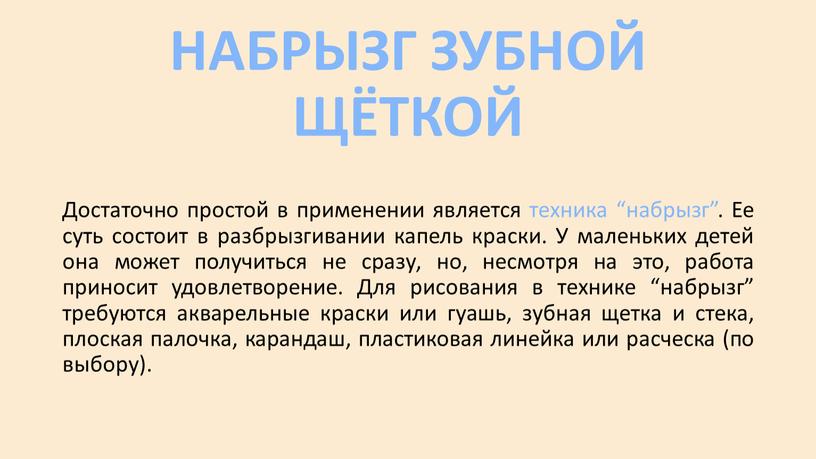 НАБРЫЗГ ЗУБНОЙ ЩЁТКОЙ

Достаточно простой в применении является техника “набрызг”. Ее суть состоит в разбрызгивании капель краски. У маленьких детей она может получиться не сразу, но, несмотря на это, работа приносит удовлетворение. Для рисования в технике “набрызг” требуются акварельные краски или гуашь, зубная щетка и стека, плоская палочка, карандаш, пластиковая линейка или расческа (по выбору).